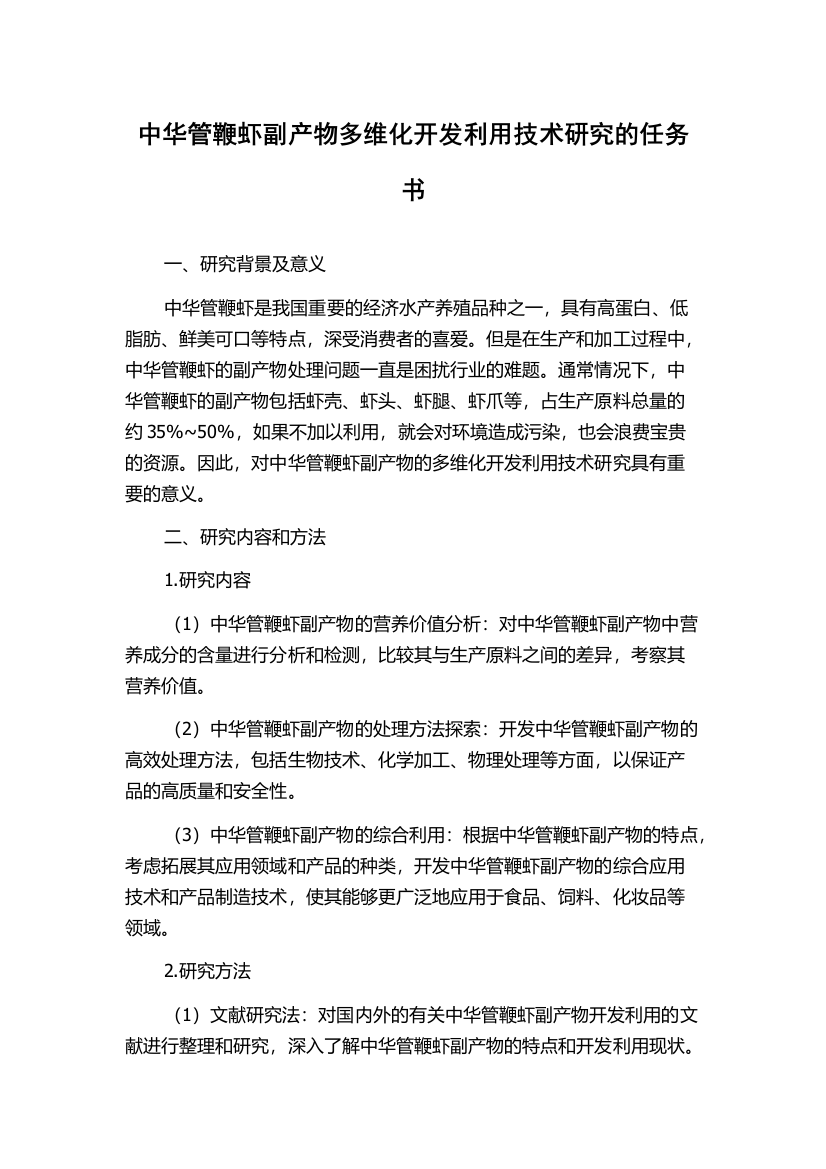 中华管鞭虾副产物多维化开发利用技术研究的任务书

一、研究背景及意义

中华管鞭虾是我国重要的经济水产养殖品种之一，具有高蛋白、低脂肪、鲜美可口等特点，深受消费者的喜爱。但是在生产和加工过程中，中华管鞭虾的副产物处理问题一直是困扰行业的难题。通常情况下，中华管鞭虾的副产物包括虾壳、虾头、虾腿、虾爪等，占生产原料总量的约 35%~50%，如果不加以利用，就会对环境造成污染，也会浪费宝贵的资源。因此，对中华管鞭虾副产物的多维化开发利用技术研究具有重要的意义。

二、研究内容和方法

1.研究内容

（1）中华管鞭虾副产物的营养价值分析：对中华管鞭虾副产物中营养成分的含量进行分析和检测，比较其与生产原料之间的差异，考察其营养价值。

（2）中华管鞭虾副产物的处理方法探索：开发中华管鞭虾副产物的高效处理方法，包括生物技术、化学加工、物理处理等方面，以保证产品的高质量和安全性。

（3）中华管鞭虾副产物的综合利用：根据中华管鞭虾副产物的特点，考虑拓展其应用领域和产品的种类，开发中华管鞭虾副产物的综合应用技术和产品制造技术，使其能够更广泛地应用于食品、饲料、化妆品等领域。

2.研究方法

（1）文献研究法：对国内外的有关中华管鞭虾副产物开发利用的文献进行整理和研究，深入了解中华管鞭虾副产物的特点和开发利用现状。